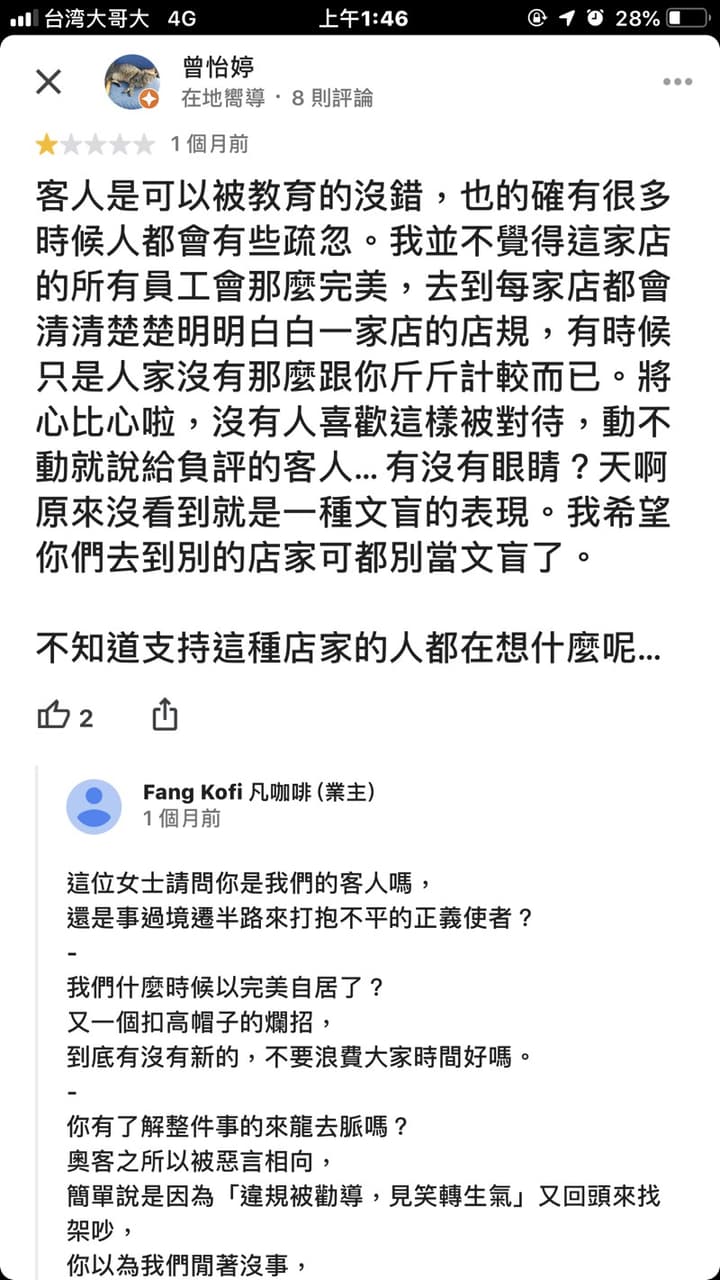 台湾大哥大 4G 上午1:46 28%

曾怡婷
在地嚮導・8 則評論

1 個月前

客人是可以被教育的沒錯，也的確有很多時候人都會有些疏忽。我並不覺得這家店的所有員工會那麼完美，去到每家店都會清清楚楚明明白白一家店的店規，有時候只是人家沒有那麼跟你斤斤計較而已。將心比心啦，沒有人喜歡這樣被對待，動不動就說給負評的客人… 有沒有眼睛？天啊原來沒看到就是一種文盲的表現。我希望你們去到別的店家可都別當文盲了。

不知道支持這種店家的人都在想什麼呢…

2

Fang Kofi 凡咖啡 (業主)
1 個月前

這位女士請問你是我們的客人嗎，
還是事過境遷半路來打抱不平的正義使者？
-
我們什麼時候以完美自居了？
又一個扣高帽子的爛招，
到底有沒有新的，不要浪費大家時間好嗎。
-
你有了解整件事的來龍去脈嗎？
奧客之所以被惡言相向，
簡單說是因為「違規被勸導，見笑轉生氣」又回頭來找架吵，
你以為我們閒著沒事，